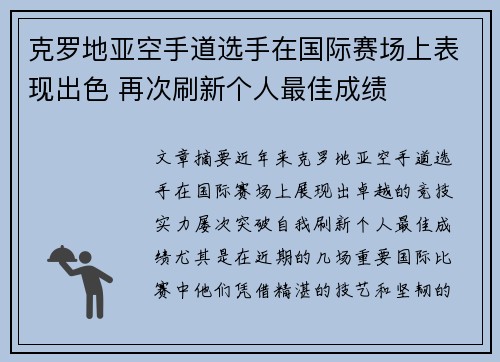 克罗地亚空手道选手在国际赛场上表现出色 再次刷新个人最佳成绩

文章摘要近年来克罗地亚空手道选手在国际赛场上展现出卓越的竞技实力屡次突破自我刷新个人最佳成绩尤其是在近期的几场重要国际比赛中他们凭借精湛的技艺和坚韧的